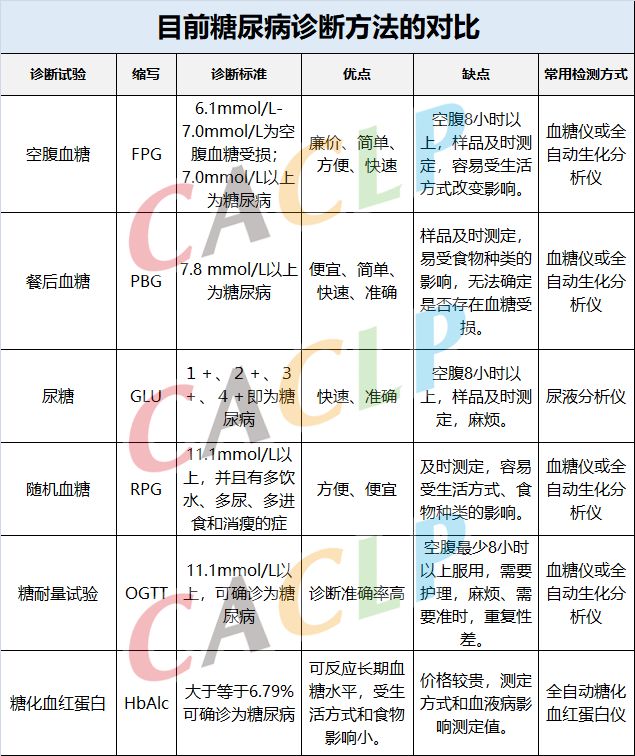 目前糖尿病诊断方法的对比

| 诊断试验 | 缩写 | 诊断标准 | 优点 | 缺点 | 常用检测方式 |
|---|---|---|---|---|---|
| 空腹血糖 | FPG | 6.1mmol/L-7.0mmol/L为空腹血糖受损；7.0mmol/L以上为糖尿病 | 廉价、简单、方便、快速 | 空腹8小时以上，样品及时测定，容易受生活方式改变影响。 | 血糖仪或全自动生化分析仪 |
| 餐后血糖 | PBG | 7.8 mmol/L以上为糖尿病 | 便宜、简单、快速、准确 | 样品及时测定，易受食物种类的影响，无法确定是否存在血糖受损。 | 血糖仪或全自动生化分析仪 |
| 尿糖 | GLU | 1＋、2＋、3＋、4＋即为糖尿病 | 快速、准确 | 空腹8小时以上，样品及时测定，麻烦。 | 尿液分析仪 |
| 随机血糖 | RPG | 11.1mmol/L以上，并且有多饮水、多尿、多进食和消瘦的症 | 方便、便宜 | 及时测定，容易受生活方式、食物种类的影响。 | 血糖仪或全自动生化分析仪 |
| 糖耐量试验 | OGTT | 11.1mmol/L以上，可确诊为糖尿病 | 诊断准确率高 | 空腹最少8小时以上服用，需要护理，麻烦、需要准时，重复性差。 | 血糖仪或全自动生化分析仪 |
| 糖化血红蛋白 | HbAlc | 大于等于6.79%可确诊为糖尿病 | 可反应长期血糖水平，受生活方式和食物影响小。 | 价格较贵，测定方式和血液病影响测定值。 | 全自动糖化血红蛋白仪 |

CACLP CACLP CACLP CACLP